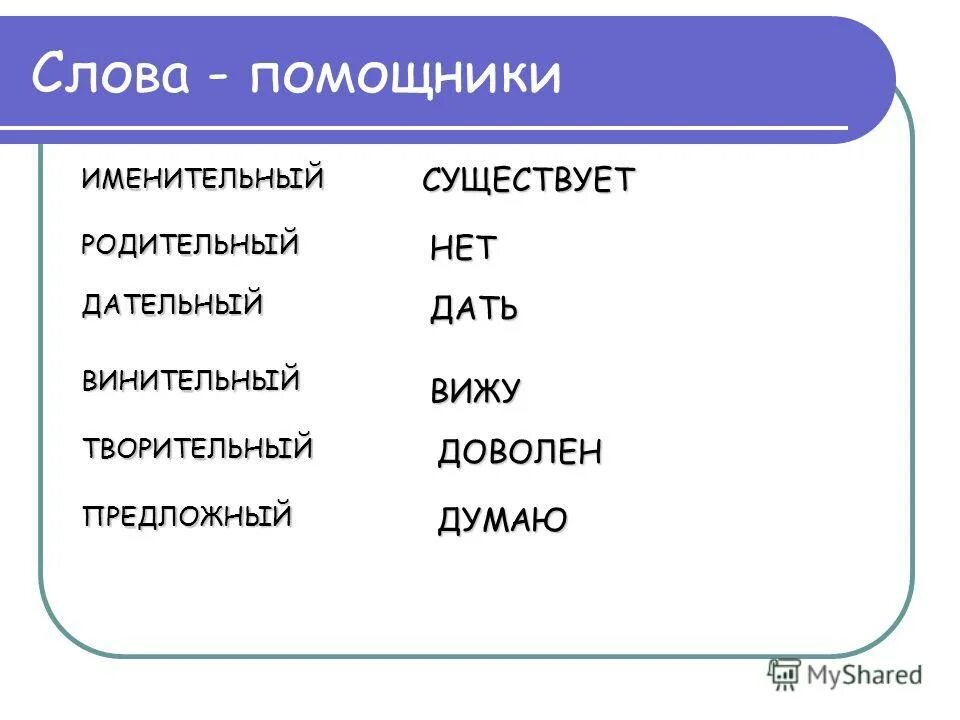 Слова - помощники

ИМЕНИТЕЛЬНЫЙ СУЩЕСТВУЕТ

РОДИТЕЛЬНЫЙ НЕТ

ДАТЕЛЬНЫЙ ДАТЬ

ВИНИТЕЛЬНЫЙ ВИЖУ

ТВОРИТЕЛЬНЫЙ ДОВОЛЕН

ПРЕДЛОЖНЫЙ ДУМАЮ

MyShared